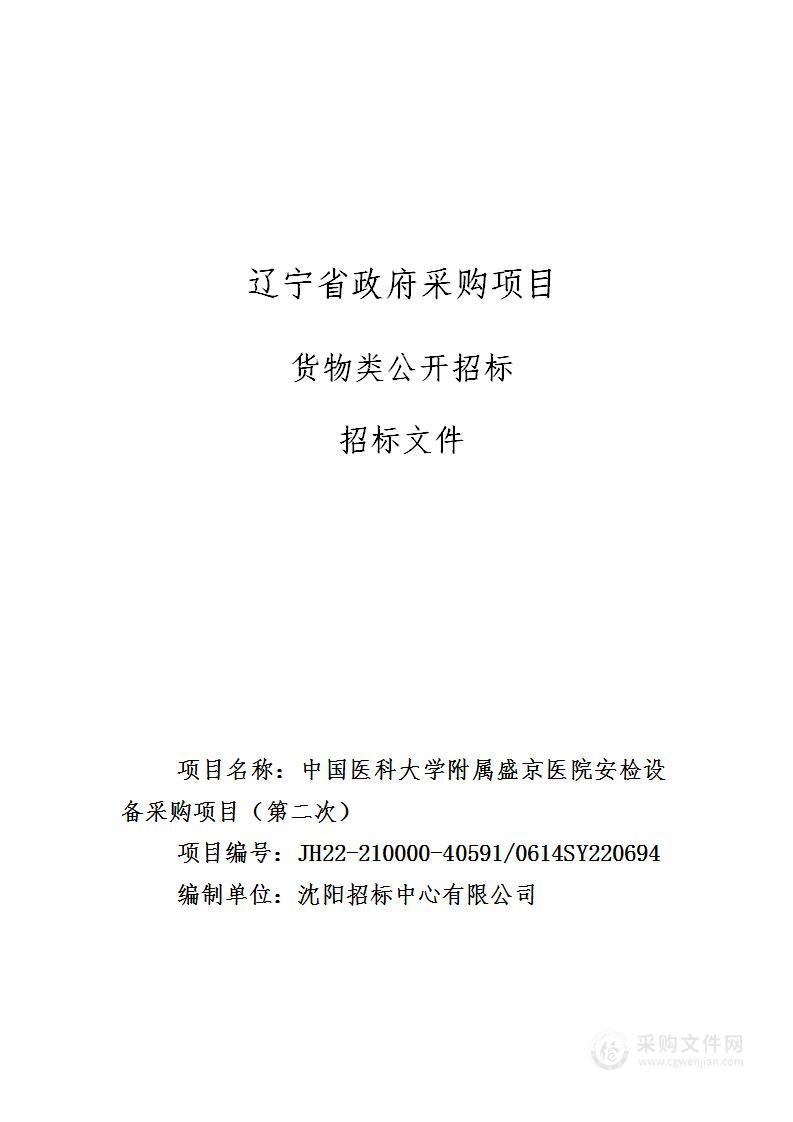 辽宁省政府采购项目

货物类公开招标

招标文件

项目名称：中国医科大学附属盛京医院安检设备采购项目（第二次）

项目编号：JH22-210000-40591/0614SY220694

编制单位：沈阳招标中心有限公司

采购文件网
www.cgwenjian.com